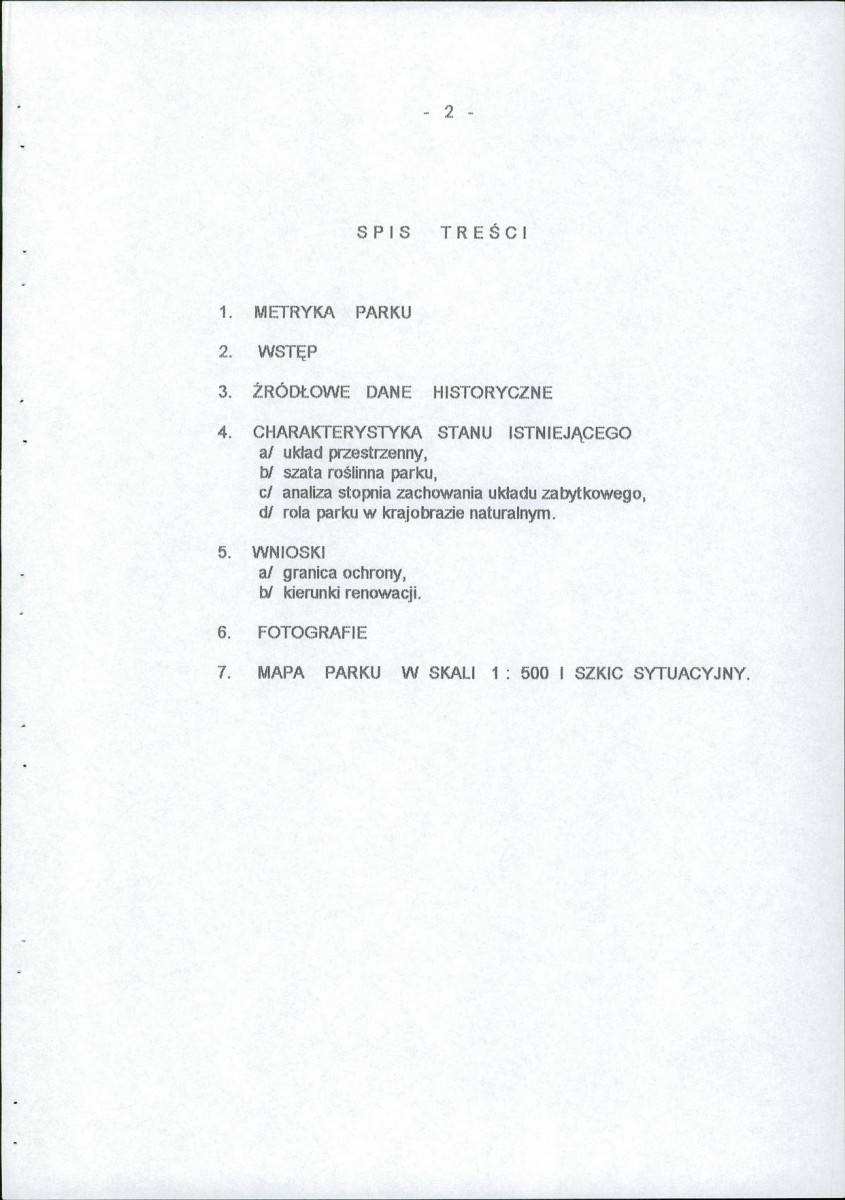 - 2 -

SPIS TREŚCI

1. METRYKA PARKU

2. WSTĘP

3. ŹRÓDŁOWE DANE HISTORYCZNE

4. CHARAKTERYSTYKA STANU ISTNIEJĄCEGO
a/ układ przestrzenny,
b/ szata roślinna parku,
c/ analiza stopnia zachowania układu zabytkowego,
d/ rola parku w krajobrazie naturalnym.

5. WNIOSKI
a/ granica ochrony,
b/ kierunki renowacji.

6. FOTOGRAFIE

7. MAPA PARKU W SKALI 1 : 500 I SZKIC SYTUACYJNY.